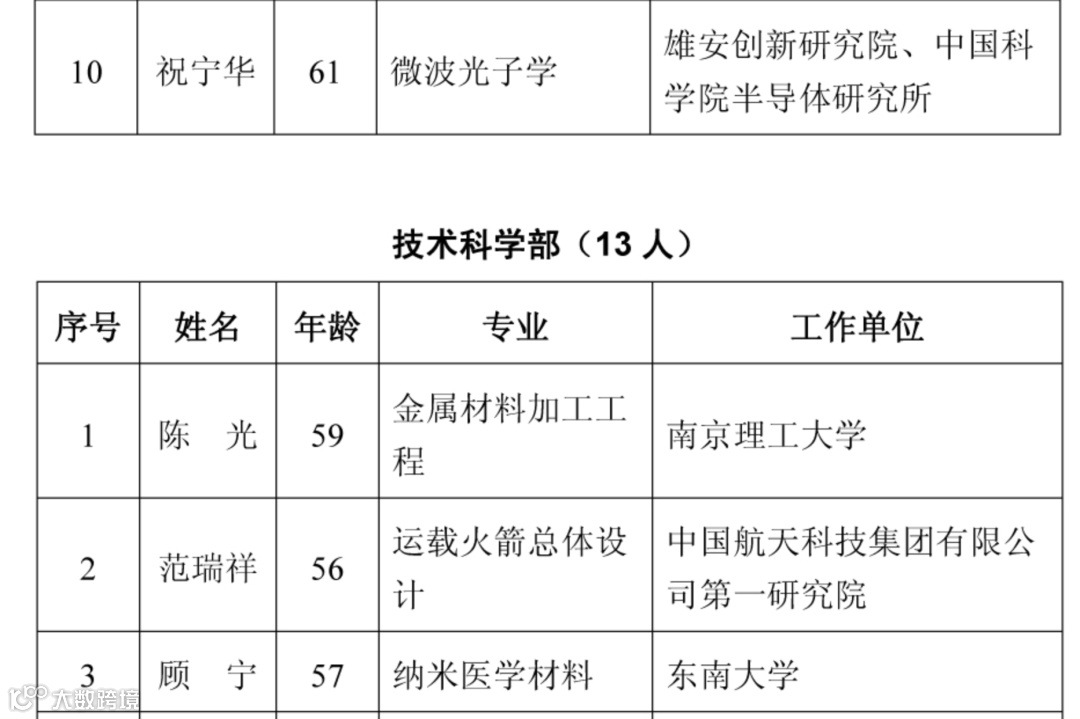 | 10 | 祝宁华 | 61 | 微波光子学 | 雄安创新研究院、中国科学院半导体研究所 |
|---|---|---|---|---|

技术科学部（13人）

| 序号 | 姓名 | 年龄 | 专业 | 工作单位 |
|---|---|---|---|---|
| 1 | 陈　光 | 59 | 金属材料加工工程 | 南京理工大学 |
| 2 | 范瑞祥 | 56 | 运载火箭总体设计 | 中国航天科技集团有限公司第一研究院 |
| 3 | 顾　宁 | 57 | 纳米医学材料 | 东南大学 |

大数跨境